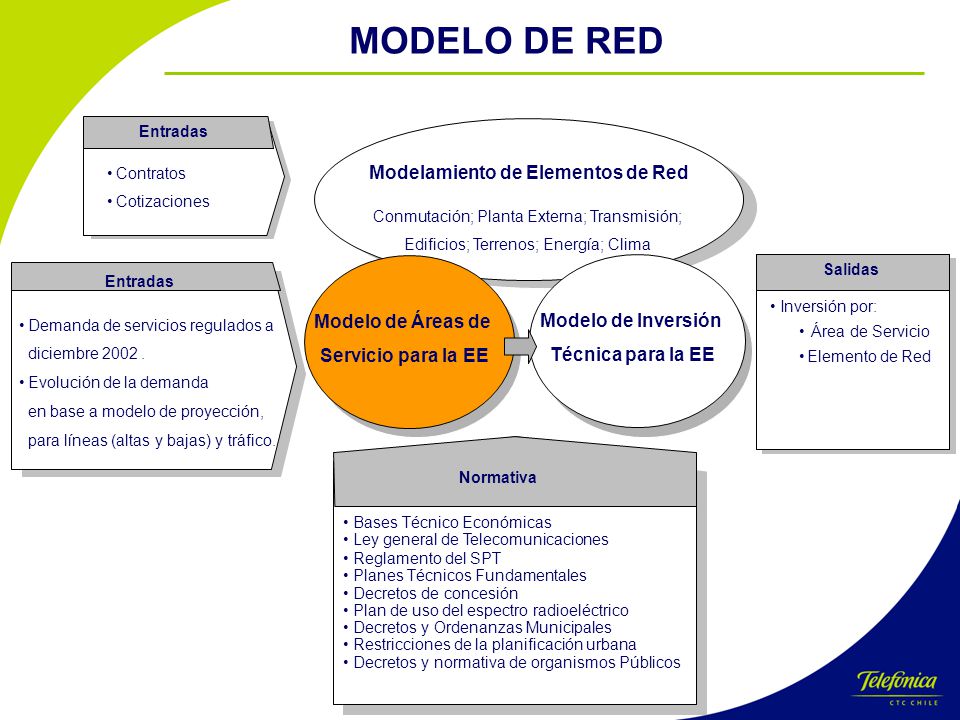 MODELO DE RED

Entradas

• Contratos
• Cotizaciones

Modelamiento de Elementos de Red

Conmutación; Planta Externa; Transmisión; Edificios; Terrenos; Energía; Clima

Entradas

• Demanda de servicios regulados a diciembre 2002 .
• Evolución de la demanda en base a modelo de proyección, para líneas (altas y bajas) y tráfico.

Modelo de Áreas de Servicio para la EE

Modelo de Inversión Técnica para la EE

Salidas

• Inversión por:
• Área de Servicio
• Elemento de Red

Normativa

• Bases Técnico Económicas
• Ley general de Telecomunicaciones
• Reglamento del SPT
• Planes Técnicos Fundamentales
• Decretos de concesión
• Plan de uso del espectro radioeléctrico
• Decretos y Ordenanzas Municipales
• Restricciones de la planificación urbana
• Decretos y normativa de organismos Públicos

Telefónica
CTC CHILE